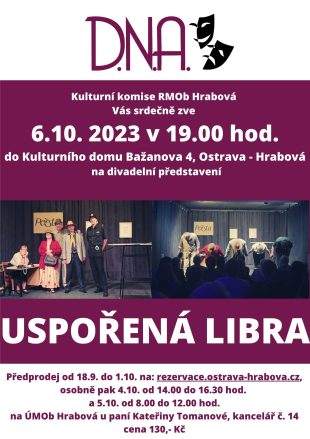 D.N.A.

Kulturní komise RMOb Hrabová
Vás srdečně zve
6.10. 2023 v 19.00 hod.
do Kulturního domu Bažanova 4, Ostrava - Hrabová
na divadelní představení

Pošta

Pošta

USPOŘENÁ LIBRA

Předprodej od 18.9. do 1.10. na: rezervace.ostrava-hrabova.cz,
osobně pak 4.10. od 14.00 do 16.30 hod.
a 5.10. od 8.00 do 12.00 hod.
na ÚMOb Hrabová u paní Kateřiny Tomanové, kancelář č. 14
cena 130,- Kč